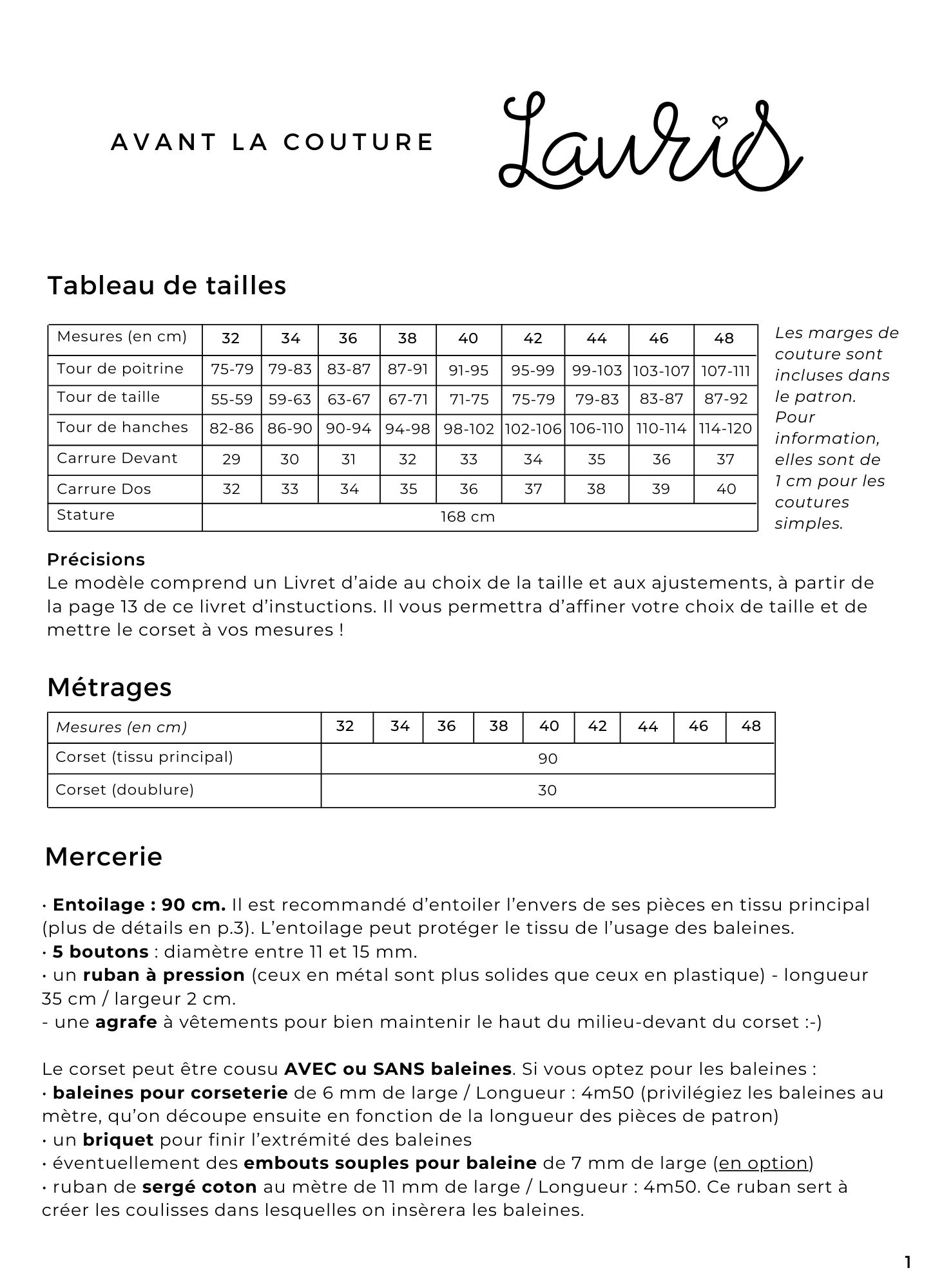 AVANT LA COUTURE

Lauris

Tableau de tailles

| Mesures (en cm) | 32 | 34 | 36 | 38 | 40 | 42 | 44 | 46 | 48 |
|---|---|---|---|---|---|---|---|---|---|
| Tour de poitrine | 75-79 | 79-83 | 83-87 | 87-91 | 91-95 | 95-99 | 99-103 | 103-107 | 107-111 |
| Tour de taille | 55-59 | 59-63 | 63-67 | 67-71 | 71-75 | 75-79 | 79-83 | 83-87 | 87-92 |
| Tour de hanches | 82-86 | 86-90 | 90-94 | 94-98 | 98-102 | 102-106 | 106-110 | 110-114 | 114-120 |
| Carrure Devant | 29 | 30 | 31 | 32 | 33 | 34 | 35 | 36 | 37 |
| Carrure Dos | 32 | 33 | 34 | 35 | 36 | 37 | 38 | 39 | 40 |
| Stature | 168 cm | | | | | | | | |

Les marges de couture sont incluses dans le patron. Pour information, elles sont de 1 cm pour les coutures simples.

Précisions
Le modèle comprend un Livret d'aide au choix de la taille et aux ajustements, à partir de la page 13 de ce livret d'instuctions. Il vous permettra d'affiner votre choix de taille et de mettre le corset à vos mesures !

Métrages

| Mesures (en cm) | 32 | 34 | 36 | 38 | 40 | 42 | 44 | 46 | 48 |
|---|---|---|---|---|---|---|---|---|---|
| Corset (tissu principal) | 90 | | | | | | | | |
| Corset (doublure) | 30 | | | | | | | | |

Mercerie

· Entoilage : 90 cm. Il est recommandé d'entoiler l'envers de ses pièces en tissu principal (plus de détails en p.3). L'entoilage peut protéger le tissu de l'usage des baleines.
· 5 boutons : diamètre entre 11 et 15 mm.
· un ruban à pression (ceux en métal sont plus solides que ceux en plastique) - longueur 35 cm / largeur 2 cm.
- une agrafe à vêtements pour bien maintenir le haut du milieu-devant du corset :-)

Le corset peut être cousu AVEC ou SANS baleines. Si vous optez pour les baleines :
· baleines pour corseterie de 6 mm de large / Longueur : 4m50 (privilégiez les baleines au mètre, qu'on découpe ensuite en fonction de la longueur des pièces de patron)
· un briquet pour finir l'extrémité des baleines
· éventuellement des embouts souples pour baleine de 7 mm de large (en option)
· ruban de sergé coton au mètre de 11 mm de large / Longueur : 4m50. Ce ruban sert à créer les coulisses dans lesquelles on insèrera les baleines.

1